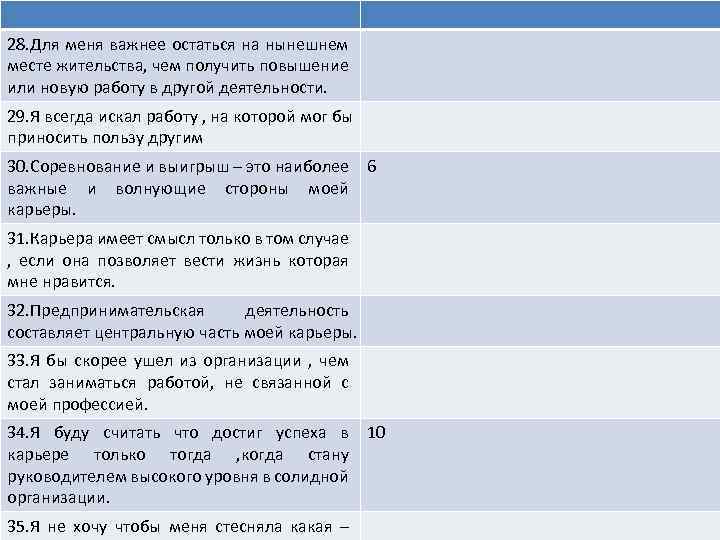 | | |
|---|---|
| 28.Для меня важнее остаться на нынешнем месте жительства, чем получить повышение или новую работу в другой деятельности. | |
| 29.Я всегда искал работу , на которой мог бы приносить пользу другим | |
| 30.Соревнование и выигрыш – это наиболее важные и волнующие стороны моей карьеры. | 6 |
| 31.Карьера имеет смысл только в том случае , если она позволяет вести жизнь которая мне нравится. | |
| 32.Предпринимательская деятельность составляет центральную часть моей карьеры. | |
| 33.Я бы скорее ушел из организации , чем стал заниматься работой, не связанной с моей профессией. | |
| 34.Я буду считать что достиг успеха в карьере только тогда ,когда стану руководителем высокого уровня в солидной организации. | 10 |
| 35.Я не хочу чтобы меня стесняла какая – | |